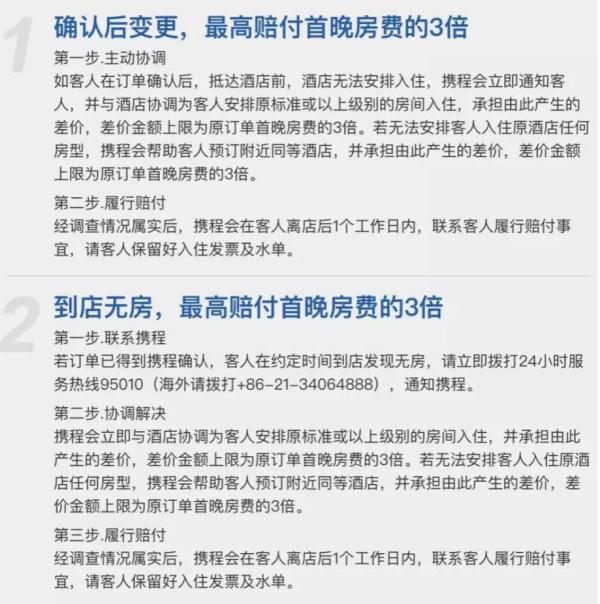 1

确认后变更，最高赔付首晚房费的3倍

第一步.主动协调
如客人在订单确认后，抵达酒店前，酒店无法安排入住，携程会立即通知客人，并与酒店协调为客人安排原标准或以上级别的房间入住，承担由此产生的差价，差价金额上限为原订单首晚房费的3倍。若无法安排客人入住原酒店任何房型，携程会帮助客人预订附近同等酒店，并承担由此产生的差价，差价金额上限为原订单首晚房费的3倍。

第二步.履行赔付
经调查情况属实后，携程会在客人离店后1个工作日内，联系客人履行赔付事宜，请客人保留好入住发票及水单。

2

到店无房，最高赔付首晚房费的3倍

第一步.联系携程
若订单已得到携程确认，客人在约定时间到店发现无房，请立即拨打24小时服务热线95010（海外请拨打+86-21-34064888），通知携程。

第二步.协调解决
携程会立即与酒店协调为客人安排原标准或以上级别的房间入住，并承担由此产生的差价，差价金额上限为原订单首晚房费的3倍。若无法安排客人入住原酒店任何房型，携程会帮助客人预订附近同等酒店，并承担由此产生的差价，差价金额上限为原订单首晚房费的3倍。

第三步.履行赔付
经调查情况属实后，携程会在客人离店后1个工作日内，联系客人履行赔付事宜，请客人保留好入住发票及水单。